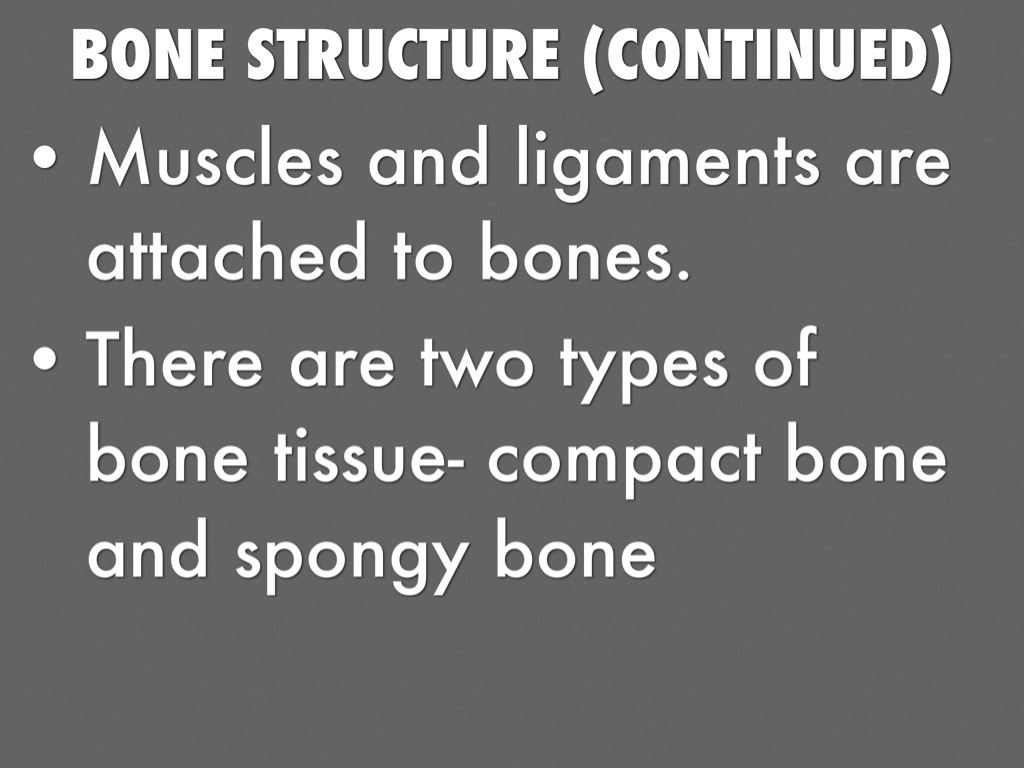 BONE STRUCTURE (CONTINUED)

• Muscles and ligaments are attached to bones.
• There are two types of bone tissue- compact bone and spongy bone